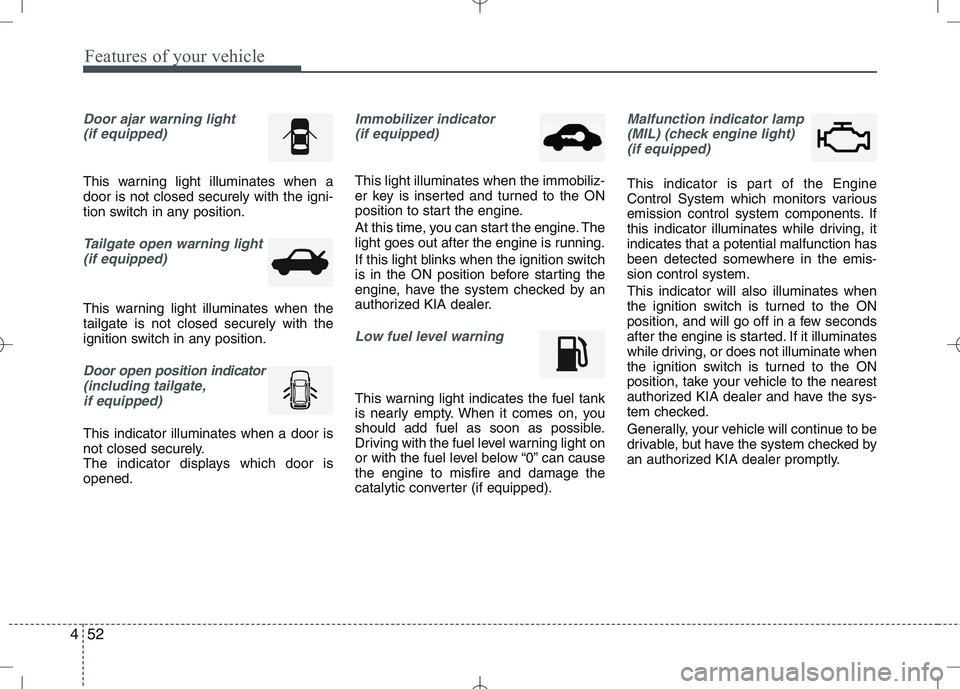 Features of your vehicle

Door ajar warning light (if equipped)

This warning light illuminates when a door is not closed securely with the ignition switch in any position.

Tailgate open warning light (if equipped)

This warning light illuminates when the tailgate is not closed securely with the ignition switch in any position.

Door open position indicator (including tailgate, if equipped)

This indicator illuminates when a door is not closed securely.
The indicator displays which door is opened.

Immobilizer indicator (if equipped)

This light illuminates when the immobilizer key is inserted and turned to the ON position to start the engine.

At this time, you can start the engine. The light goes out after the engine is running.

If this light blinks when the ignition switch is in the ON position before starting the engine, have the system checked by an authorized KIA dealer.

Low fuel level warning

This warning light indicates the fuel tank is nearly empty. When it comes on, you should add fuel as soon as possible. Driving with the fuel level warning light on or with the fuel level below “0” can cause the engine to misfire and damage the catalytic converter (if equipped).

Malfunction indicator lamp (MIL) (check engine light) (if equipped)

This indicator is part of the Engine Control System which monitors various emission control system components. If this indicator illuminates while driving, it indicates that a potential malfunction has been detected somewhere in the emission control system.

This indicator will also illuminates when the ignition switch is turned to the ON position, and will go off in a few seconds after the engine is started. If it illuminates while driving, or does not illuminate when the ignition switch is turned to the ON position, take your vehicle to the nearest authorized KIA dealer and have the system checked.

Generally, your vehicle will continue to be drivable, but have the system checked by an authorized KIA dealer promptly.

4 52

carmanualsonline.info